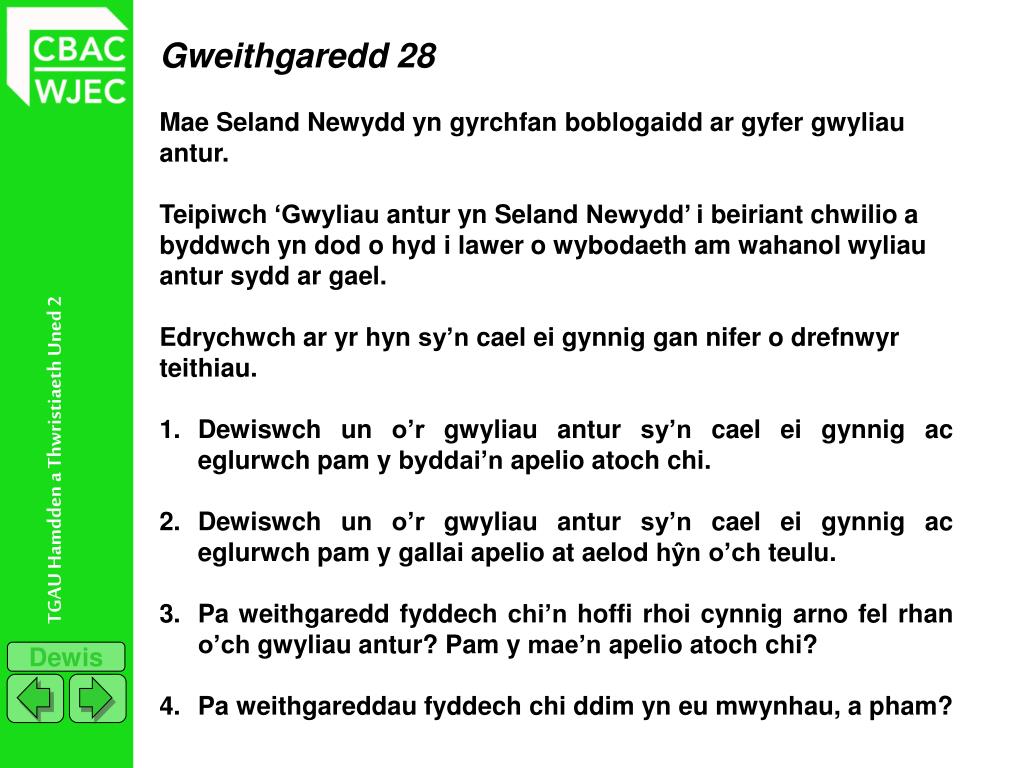 CBAC
WJEC

TGAU Hamdden a Thwristiaeth Uned 2

Dewis

Gweithgaredd 28

Mae Seland Newydd yn gyrchfan boblogaidd ar gyfer gwyliau antur.

Teipiwch ‘Gwyliau antur yn Seland Newydd’ i beiriant chwilio a byddwch yn dod o hyd i lawer o wybodaeth am wahanol wyliau antur sydd ar gael.

Edrychwch ar yr hyn sy’n cael ei gynnig gan nifer o drefnwyr teithiau.

1. Dewiswch un o’r gwyliau antur sy’n cael ei gynnig ac eglurwch pam y byddai’n apelio atoch chi.

2. Dewiswch un o’r gwyliau antur sy’n cael ei gynnig ac eglurwch pam y gallai apelio at aelod hŷn o’ch teulu.

3. Pa weithgaredd fyddech chi’n hoffi rhoi cynnig arno fel rhan o’ch gwyliau antur? Pam y mae’n apelio atoch chi?

4. Pa weithgareddau fyddech chi ddim yn eu mwynhau, a pham?